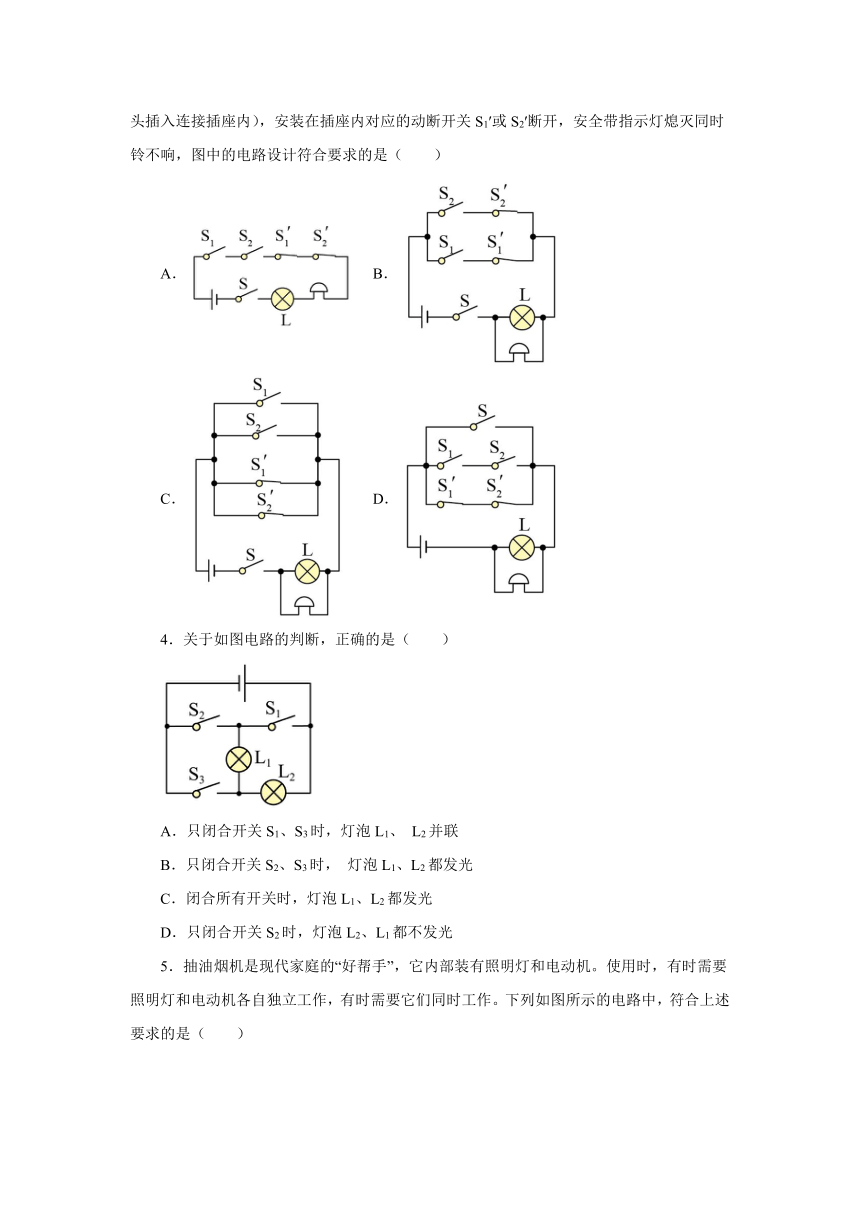 头插入连接插座内），安装在插座内对应的动断开关 $S_1'$或 $S_2'$断开，安全带指示灯熄灭同时铃不响，图中的电路设计符合要求的是（　　）

A. $S_1$ $S_2$ $S_1'$ $S_2'$ S L

B. $S_2$ $S_2'$ $S_1$ $S_1'$ S L

C. $S_1$ $S_2$ $S_1'$ $S_2'$ S L

D. S $S_1$ $S_2$ $S_1'$ $S_2'$ L

4．关于如图电路的判断，正确的是（　　）

$S_2$ $S_1$ $L_1$ $S_3$ $L_2$

A．只闭合开关 $S_1$、$S_3$ 时，灯泡 $L_1$、 $L_2$ 并联

B．只闭合开关 $S_2$、$S_3$ 时， 灯泡 $L_1$、$L_2$ 都发光

C．闭合所有开关时，灯泡 $L_1$、$L_2$ 都发光

D．只闭合开关 $S_2$ 时，灯泡 $L_2$、$L_1$ 都不发光

5．抽油烟机是现代家庭的“好帮手”，它内部装有照明灯和电动机。使用时，有时需要照明灯和电动机各自独立工作，有时需要它们同时工作。下列如图所示的电路中，符合上述要求的是（　　）